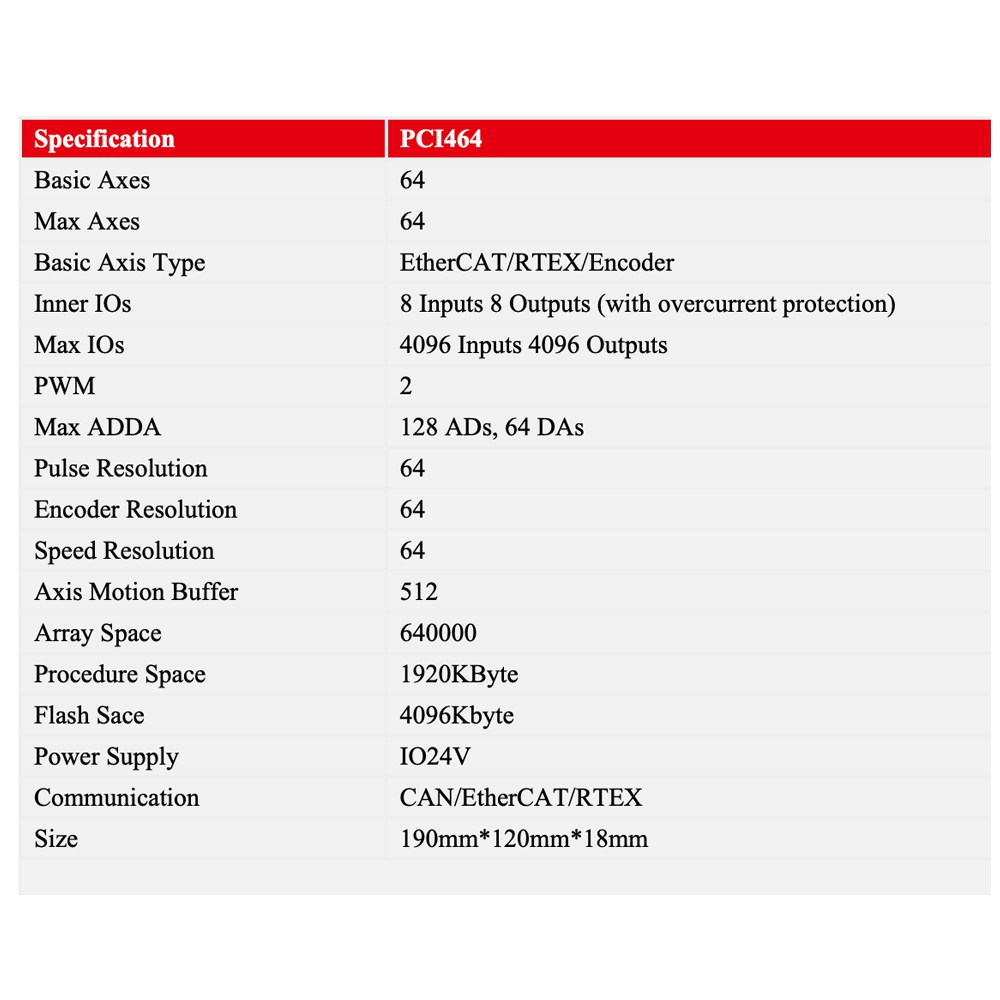 | Specification | PCI464 |
|---|---|
| Basic Axes | 64 |
| Max Axes | 64 |
| Basic Axis Type | EtherCAT/RTEX/Encoder |
| Inner IOs | 8 Inputs 8 Outputs (with overcurrent protection) |
| Max IOs | 4096 Inputs 4096 Outputs |
| PWM | 2 |
| Max ADDA | 128 ADs, 64 DAs |
| Pulse Resolution | 64 |
| Encoder Resolution | 64 |
| Speed Resolution | 64 |
| Axis Motion Buffer | 512 |
| Array Space | 640000 |
| Procedure Space | 1920KByte |
| Flash Sace | 4096Kbyte |
| Power Supply | IO24V |
| Communication | CAN/EtherCAT/RTEX |
| Size | 190mm*120mm*18mm |